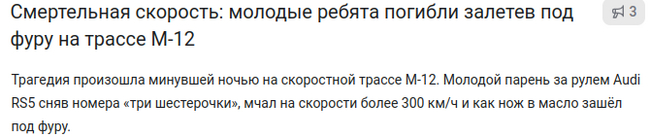 Смертельная скорость: молодые ребята погибли залетев под фуру на трассе М-12

3

Трагедия произошла минувшей ночью на скоростной трассе М-12. Молодой парень за рулем Audi RS5 сняв номера «три шестерочки», мчал на скорости более 300 км/ч и как нож в масло зашёл под фуру.